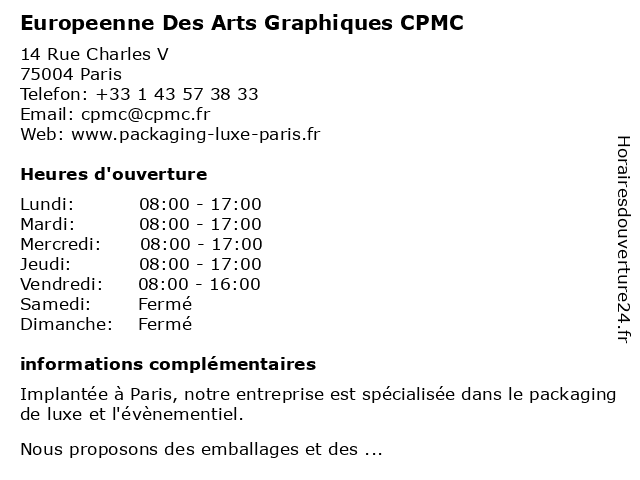 Europeenne Des Arts Graphiques CPMC

14 Rue Charles V
75004 Paris
Telefon: +33 1 43 57 38 33
Email: cpmc@cpmc.fr
Web: www.packaging-luxe-paris.fr

Heures d'ouverture

| | |
|---|---|
| Lundi: | 08:00 - 17:00 |
| Mardi: | 08:00 - 17:00 |
| Mercredi: | 08:00 - 17:00 |
| Jeudi: | 08:00 - 17:00 |
| Vendredi: | 08:00 - 16:00 |
| Samedi: | Fermé |
| Dimanche: | Fermé |

informations complémentaires

Implantée à Paris, notre entreprise est spécialisée dans le packaging de luxe et l'évènementiel.

Nous proposons des emballages et des ...

Horairesdouverture24.fr